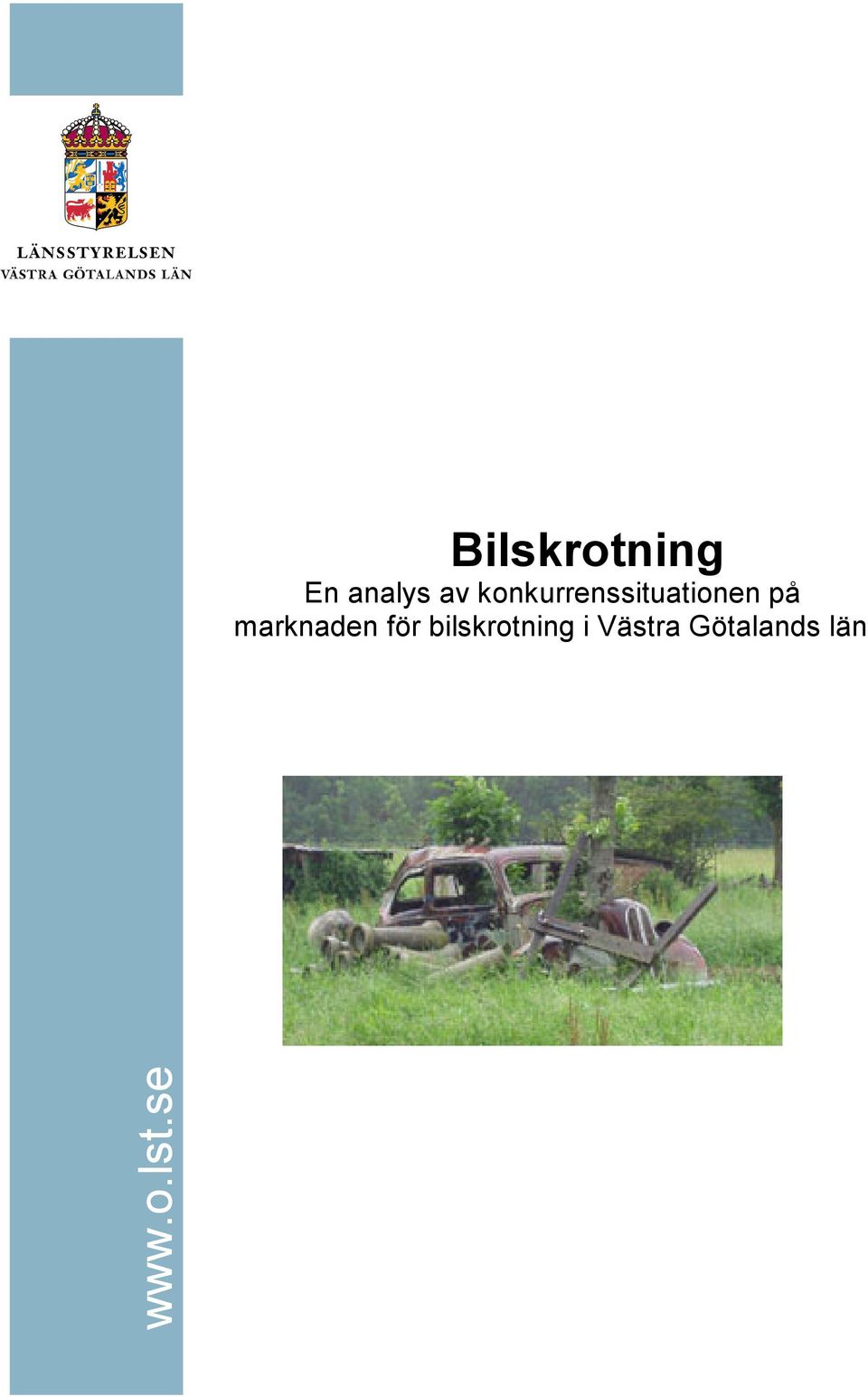 LÄNSSTYRELSEN
VÄSTRA GÖTALANDS LÄN

Bilskrotning

En analys av konkurrenssituationen på marknaden för bilskrotning i Västra Götalands län

www.o.lst.se